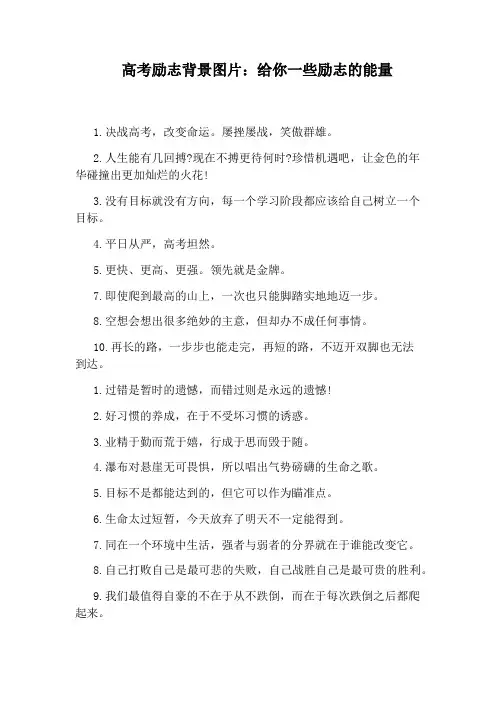 高考励志背景图片：给你一些励志的能量

1.决战高考，改变命运。屡挫屡战，笑傲群雄。

2.人生能有几回搏?现在不搏更待何时?珍惜机遇吧，让金色的年华碰撞出更加灿烂的火花!

3.没有目标就没有方向，每一个学习阶段都应该给自己树立一个目标。

4.平日从严，高考坦然。

5.更快、更高、更强。领先就是金牌。

7.即使爬到最高的山上，一次也只能脚踏实地地迈一步。

8.空想会想出很多绝妙的主意，但却办不成任何事情。

10.再长的路，一步步也能走完，再短的路，不迈开双脚也无法到达。

1.过错是暂时的遗憾，而错过则是永远的遗憾!

2.好习惯的养成，在于不受坏习惯的诱惑。

3.业精于勤而荒于嬉，行成于思而毁于随。

4.瀑布对悬崖无可畏惧，所以唱出气势磅礴的生命之歌。

5.目标不是都能达到的，但它可以作为瞄准点。

6.生命太过短暂，今天放弃了明天不一定能得到。

7.同在一个环境中生活，强者与弱者的分界就在于谁能改变它。

8.自己打败自己是最可悲的失败，自己战胜自己是最可贵的胜利。

9.我们最值得自豪的不在于从不跌倒，而在于每次跌倒之后都爬起来。